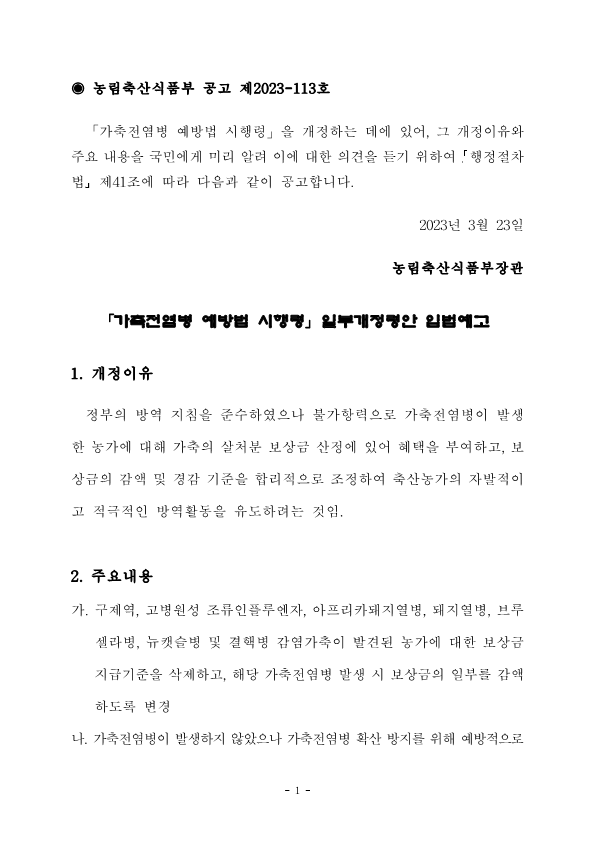 ◉ 농림축산식품부 공고 제2023-113호

「가축전염병 예방법 시행령」을 개정하는 데에 있어, 그 개정이유와 주요 내용을 국민에게 미리 알려 이에 대한 의견을 듣기 위하여 「행정절차법」 제41조에 따라 다음과 같이 공고합니다.

2023년 3월 23일

농림축산식품부장관

「가축전염병 예방법 시행령」 일부개정령안 입법예고

1. 개정이유

정부의 방역 지침을 준수하였으나 불가항력으로 가축전염병이 발생한 농가에 대해 가축의 살처분 보상금 산정에 있어 혜택을 부여하고, 보상금의 감액 및 경감 기준을 합리적으로 조정하여 축산농가의 자발적이고 적극적인 방역활동을 유도하려는 것임.

2. 주요내용

가. 구제역, 고병원성 조류인플루엔자, 아프리카돼지열병, 돼지열병, 브루셀라병, 뉴캣슬병 및 결핵병 감염가축이 발견된 농가에 대한 보상금 지급기준을 삭제하고, 해당 가축전염병 발생 시 보상금의 일부를 감액하도록 변경

나. 가축전염병이 발생하지 않았으나 가축전염병 확산 방지를 위해 예방적으로

- 1 -